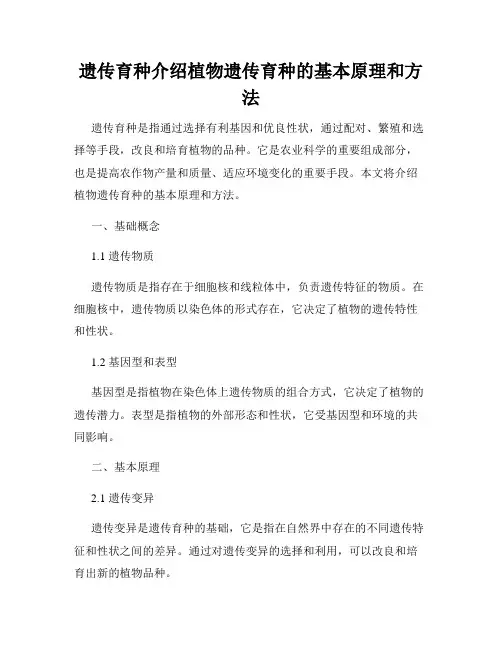 遗传育种介绍植物遗传育种的基本原理和方法

遗传育种是指通过选择有利基因和优良性状，通过配对、繁殖和选择等手段，改良和培育植物的品种。它是农业科学的重要组成部分，也是提高农作物产量和质量、适应环境变化的重要手段。本文将介绍植物遗传育种的基本原理和方法。

一、基础概念

1.1 遗传物质

遗传物质是指存在于细胞核和线粒体中，负责遗传特征的物质。在细胞核中，遗传物质以染色体的形式存在，它决定了植物的遗传特性和性状。

1.2 基因型和表型

基因型是指植物在染色体上遗传物质的组合方式，它决定了植物的遗传潜力。表型是指植物的外部形态和性状，它受基因型和环境的共同影响。

二、基本原理

2.1 遗传变异

遗传变异是遗传育种的基础，它是指在自然界中存在的不同遗传特征和性状之间的差异。通过对遗传变异的选择和利用，可以改良和培育出新的植物品种。